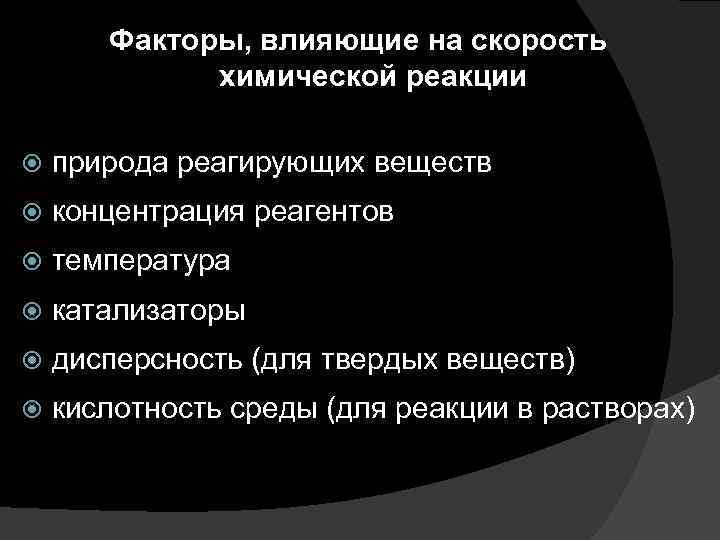 Факторы, влияющие на скорость химической реакции

природа реагирующих веществ
концентрация реагентов
температура
катализаторы
дисперсность (для твердых веществ)
кислотность среды (для реакции в растворах)